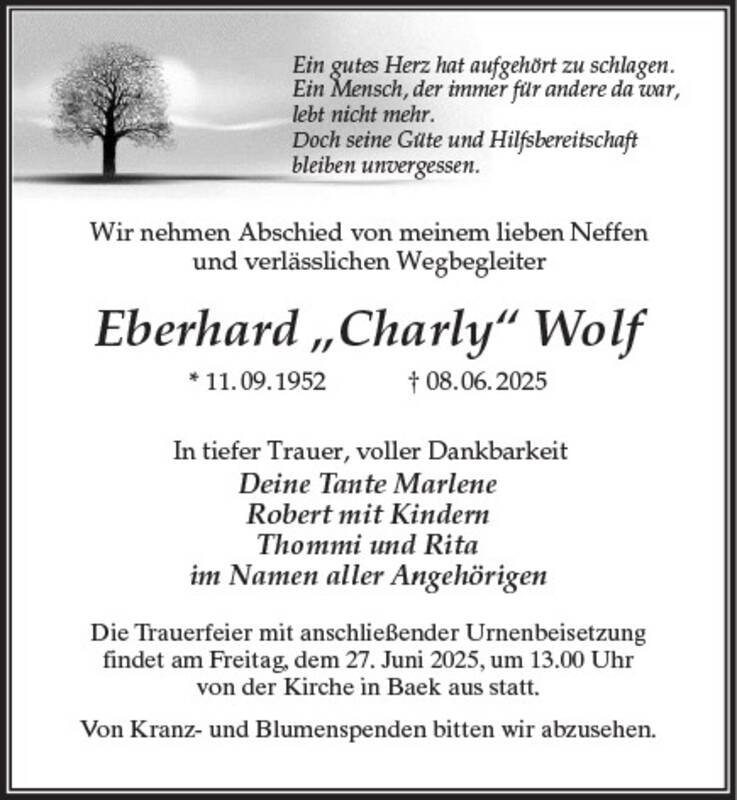 Ein gutes Herz hat aufgehört zu schlagen.
Ein Mensch, der immer für andere da war,
lebt nicht mehr.
Doch seine Güte und Hilfsbereitschaft
bleiben unvergessen.

Wir nehmen Abschied von meinem lieben Neffen
und verlässlichen Wegbegleiter

Eberhard „Charly“ Wolf

* 11. 09. 1952 † 08. 06. 2025

In tiefer Trauer, voller Dankbarkeit
Deine Tante Marlene
Robert mit Kindern
Thommi und Rita
im Namen aller Angehörigen

Die Trauerfeier mit anschließender Urnenbeisetzung
findet am Freitag, dem 27. Juni 2025, um 13.00 Uhr
von der Kirche in Baek aus statt.

Von Kranz- und Blumenspenden bitten wir abzusehen.